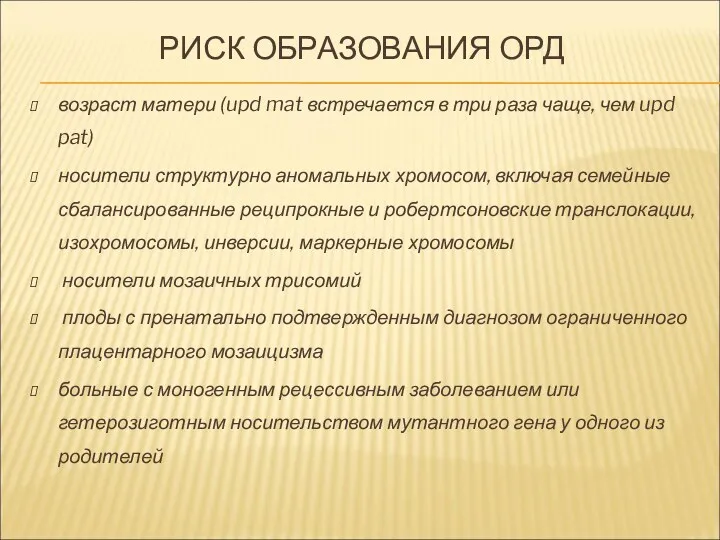 РИСК ОБРАЗОВАНИЯ ОРД

возраст матери (upd mat встречается в три раза чаще, чем upd pat)

носители структурно аномальных хромосом, включая семейные сбалансированные реципрокные и робертсоновские транслокации, изохромосомы, инверсии, маркерные хромосомы

носители мозаичных трисомий

плоды с пренатально подтвержденным диагнозом ограниченного плацентарного мозаицизма

больные с моногенным рецессивным заболеванием или гетерозиготным носительством мутантного гена у одного из родителей